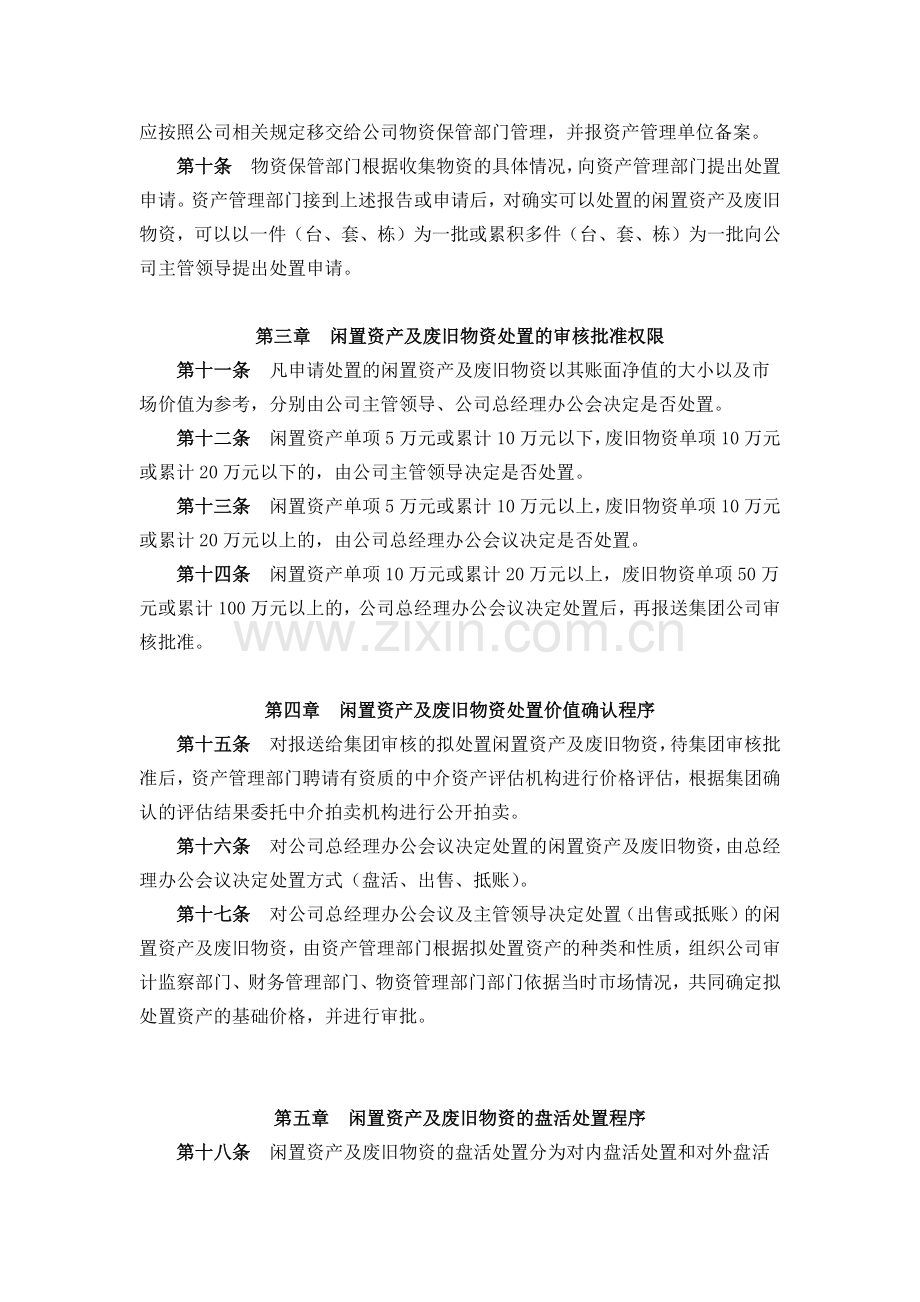 应按照公司相关规定移交给公司物资保管部门管理，并报资产管理单位备案。

第十条 物资保管部门根据收集物资的具体情况，向资产管理部门提出处置申请。资产管理部门接到上述报告或申请后，对确实可以处置的闲置资产及废旧物资，可以以一件（台、套、栋）为一批或累积多件（台、套、栋）为一批向公司主管领导提出处置申请。

第三章 闲置资产及废旧物资处置的审核批准权限

第十一条 凡申请处置的闲置资产及废旧物资以其账面净值的大小以及市场价值为参考，分别由公司主管领导、公司总经理办公会决定是否处置。

第十二条 闲置资产单项5万元或累计10万元以下，废旧物资单项10万元或累计20万元以下的，由公司主管领导决定是否处置。

第十三条 闲置资产单项5万元或累计10万元以上，废旧物资单项10万元或累计20万元以上的，由公司总经理办公会议决定是否处置。

第十四条 闲置资产单项10万元或累计20万元以上，废旧物资单项50万元或累计100万元以上的，公司总经理办公会议决定处置后，再报送集团公司审核批准。

第四章 闲置资产及废旧物资处置价值确认程序

第十五条 对报送给集团审核的拟处置闲置资产及废旧物资，待集团审核批准后，资产管理部门聘请有资质的中介资产评估机构进行价格评估，根据集团确认的评估结果委托中介拍卖机构进行公开拍卖。

第十六条 对公司总经理办公会议决定处置的闲置资产及废旧物资，由总经理办公会议决定处置方式（盘活、出售、抵账）。

第十七条 对公司总经理办公会议及主管领导决定处置（出售或抵账）的闲置资产及废旧物资，由资产管理部门根据拟处置资产的种类和性质，组织公司审计监察部门、财务管理部门、物资管理部门部门依据当时市场情况，共同确定拟处置资产的基础价格，并进行审批。

第五章 闲置资产及废旧物资的盘活处置程序

第十八条 闲置资产及废旧物资的盘活处置分为对内盘活处置和对外盘活

www.zixin.com.cn